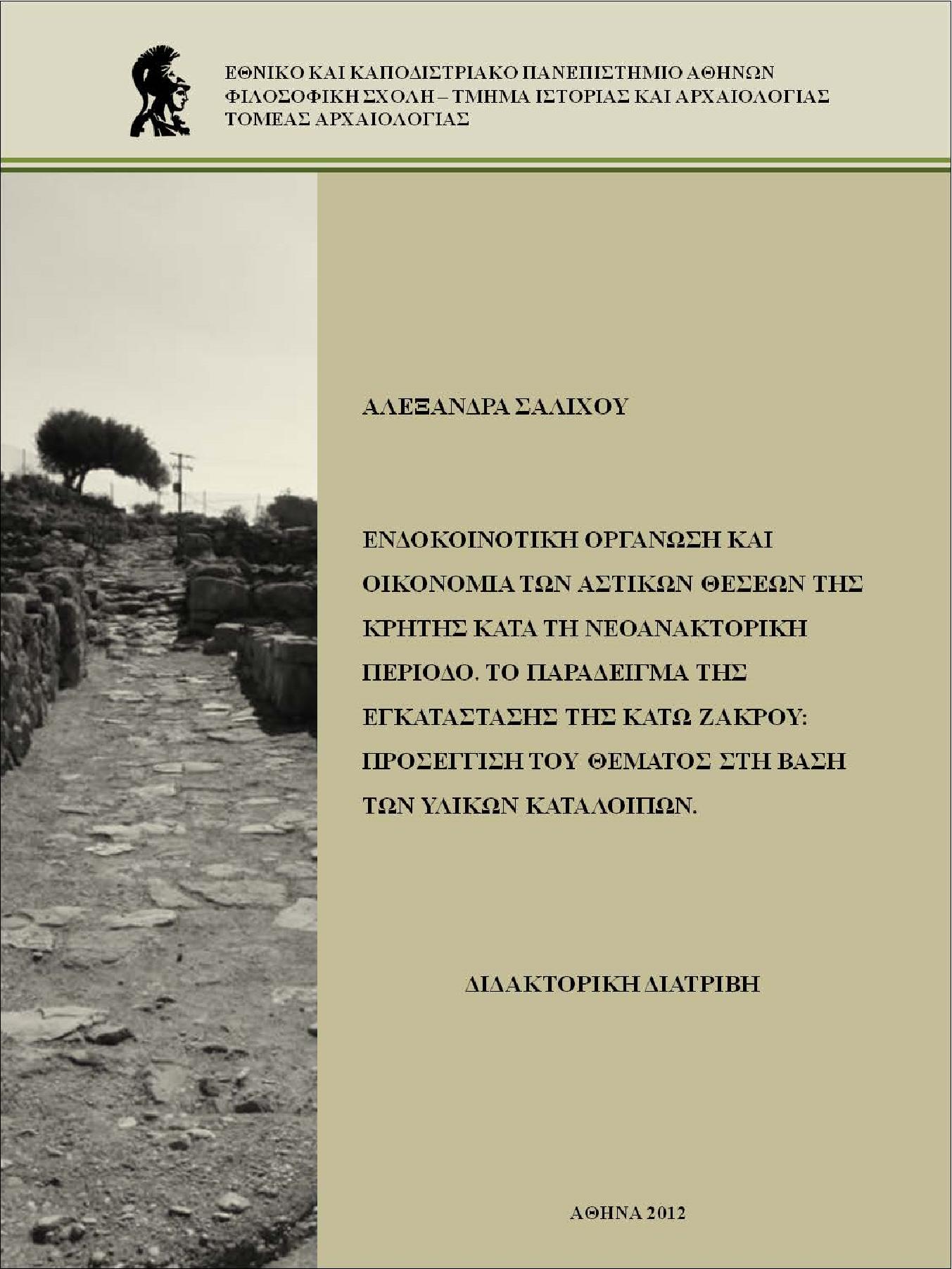 ΕΘΝΙΚΟ ΚΑΙ ΚΑΠΟΔΙΣΤΡΙΑΚΟ ΠΑΝΕΠΙΣΤΗΜΙΟ ΑΘΗΝΩΝ
ΦΙΛΟΣΟΦΙΚΗ ΣΧΟΛΗ – ΤΜΗΜΑ ΙΣΤΟΡΙΑΣ ΚΑΙ ΑΡΧΑΙΟΛΟΓΙΑΣ
ΤΟΜΕΑΣ ΑΡΧΑΙΟΛΟΓΙΑΣ

ΑΛΕΞΑΝΔΡΑ ΣΑΛΙΧΟΥ

ΕΝΔΟΚΟΙΝΟΤΙΚΗ ΟΡΓΑΝΩΣΗ ΚΑΙ ΟΙΚΟΝΟΜΙΑ ΤΩΝ ΑΣΤΙΚΩΝ ΘΕΣΕΩΝ ΤΗΣ ΚΡΗΤΗΣ ΚΑΤΑ ΤΗ ΝΕΟΑΝΑΚΤΟΡΙΚΗ ΠΕΡΙΟΔΟ. ΤΟ ΠΑΡΑΔΕΙΓΜΑ ΤΗΣ ΕΓΚΑΤΑΣΤΑΣΗΣ ΤΗΣ ΚΑΤΩ ΖΑΚΡΟΥ: ΠΡΟΣΕΓΓΙΣΗ ΤΟΥ ΘΕΜΑΤΟΣ ΣΤΗ ΒΑΣΗ ΤΩΝ ΥΛΙΚΩΝ ΚΑΤΑΛΟΙΠΩΝ.

ΔΙΔΑΚΤΟΡΙΚΗ ΔΙΑΤΡΙΒΗ

ΑΘΗΝΑ 2012